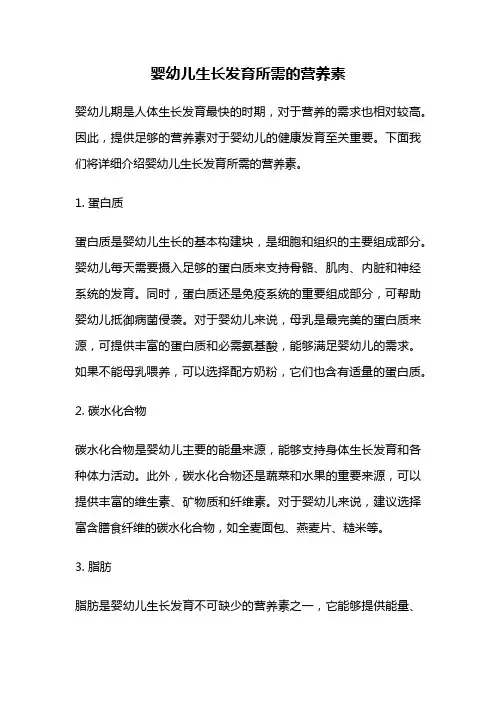 婴幼儿生长发育所需的营养素

婴幼儿期是人体生长发育最快的时期，对于营养的需求也相对较高。因此，提供足够的营养素对于婴幼儿的健康发育至关重要。下面我们将详细介绍婴幼儿生长发育所需的营养素。

1. 蛋白质

蛋白质是婴幼儿生长的基本构建块，是细胞和组织的主要组成部分。婴幼儿每天需要摄入足够的蛋白质来支持骨骼、肌肉、内脏和神经系统的发育。同时，蛋白质还是免疫系统的重要组成部分，可帮助婴幼儿抵御病菌侵袭。对于婴幼儿来说，母乳是最完美的蛋白质来源，可提供丰富的蛋白质和必需氨基酸，能够满足婴幼儿的需求。如果不能母乳喂养，可以选择配方奶粉，它们也含有适量的蛋白质。

2. 碳水化合物

碳水化合物是婴幼儿主要的能量来源，能够支持身体生长发育和各种体力活动。此外，碳水化合物还是蔬菜和水果的重要来源，可以提供丰富的维生素、矿物质和纤维素。对于婴幼儿来说，建议选择富含膳食纤维的碳水化合物，如全麦面包、燕麦片、糙米等。

3. 脂肪

脂肪是婴幼儿生长发育不可缺少的营养素之一，它能够提供能量、